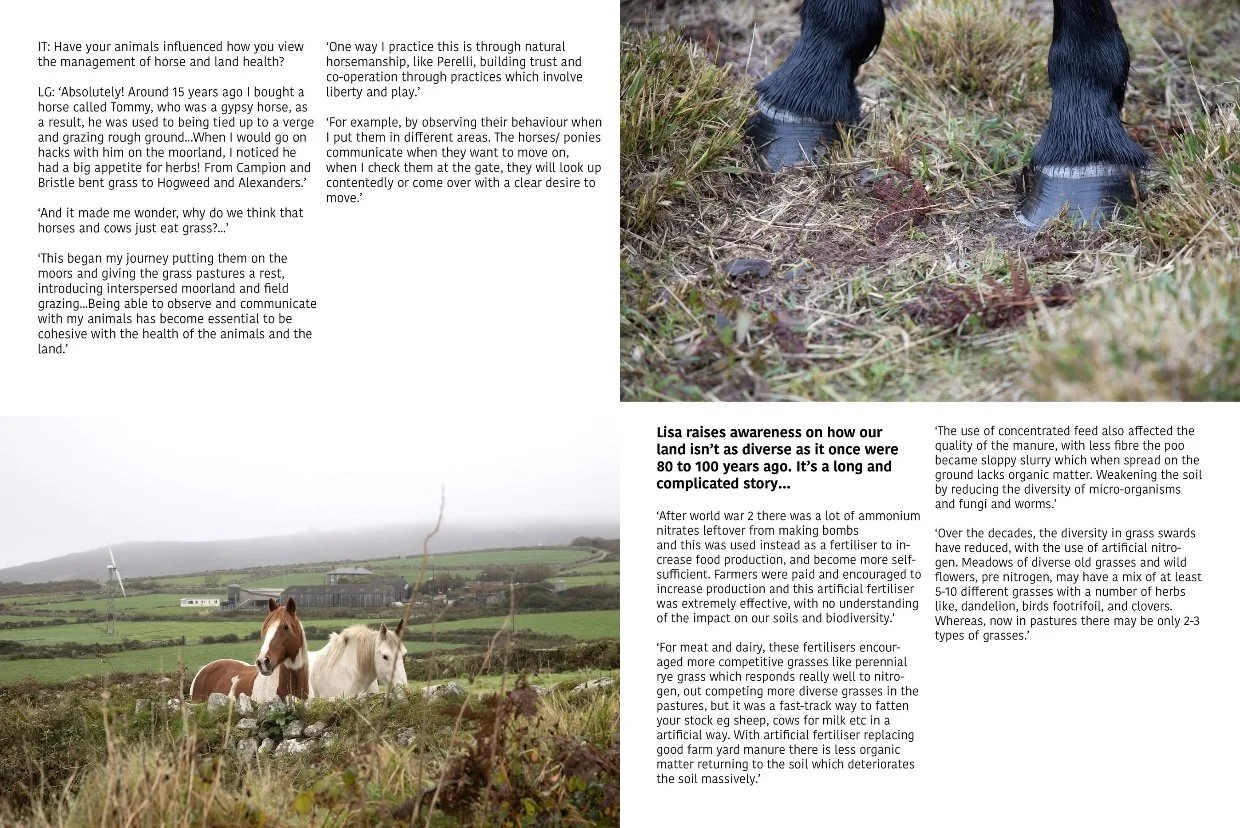 IT: Have your animals influenced how you view the management of horse and land health?

LG: 'Absolutely! Around 15 years ago I bought a horse called Tommy, who was a gypsy horse, as a result, he was used to being tied up to a verge and grazing rough ground...When I would go on hacks with him on the moorland, I noticed he had a big appetite for herbs! From Campion and Bristle bent grass to Hogweed and Alexanders.'

'And it made me wonder, why do we think that horses and cows just eat grass?...'

'This began my journey putting them on the moors and giving the grass pastures a rest, introducing interspersed moorland and field grazing...Being able to observe and communicate with my animals has become essential to be cohesive with the health of the animals and the land.'

'One way I practice this is through natural horsemanship, like Perelli, building trust and co-operation through practices which involve liberty and play.'

'For example, by observing their behaviour when I put them in different areas. The horses/ ponies communicate when they want to move on, when I check them at the gate, they will look up contentedly or come over with a clear desire to move.'

Lisa raises awareness on how our land isn't as diverse as it once were 80 to 100 years ago. It's a long and complicated story...

'After world war 2 there was a lot of ammonium nitrates leftover from making bombs and this was used instead as a fertiliser to increase food production, and become more self-sufficient. Farmers were paid and encouraged to increase production and this artificial fertiliser was extremely effective, with no understanding of the impact on our soils and biodiversity.'

'For meat and dairy, these fertilisers encouraged more competitive grasses like perennial rye grass which responds really well to nitrogen, out competing more diverse grasses in the pastures, but it was a fast-track way to fatten your stock eg sheep, cows for milk etc in a artificial way. With artificial fertiliser replacing good farm yard manure there is less organic matter returning to the soil which deteriorates the soil massively.'

'The use of concentrated feed also affected the quality of the manure, with less fibre the poo became sloppy slurry which when spread on the ground lacks organic matter. Weakening the soil by reducing the diversity of micro-organisms and fungi and worms.'

'Over the decades, the diversity in grass swards have reduced, with the use of artificial nitrogen. Meadows of diverse old grasses and wild flowers, pre nitrogen, may have a mix of at least 5-10 different grasses with a number of herbs like, dandelion, birds footrifoil, and clovers. Whereas, now in pastures there may be only 2-3 types of grasses.'